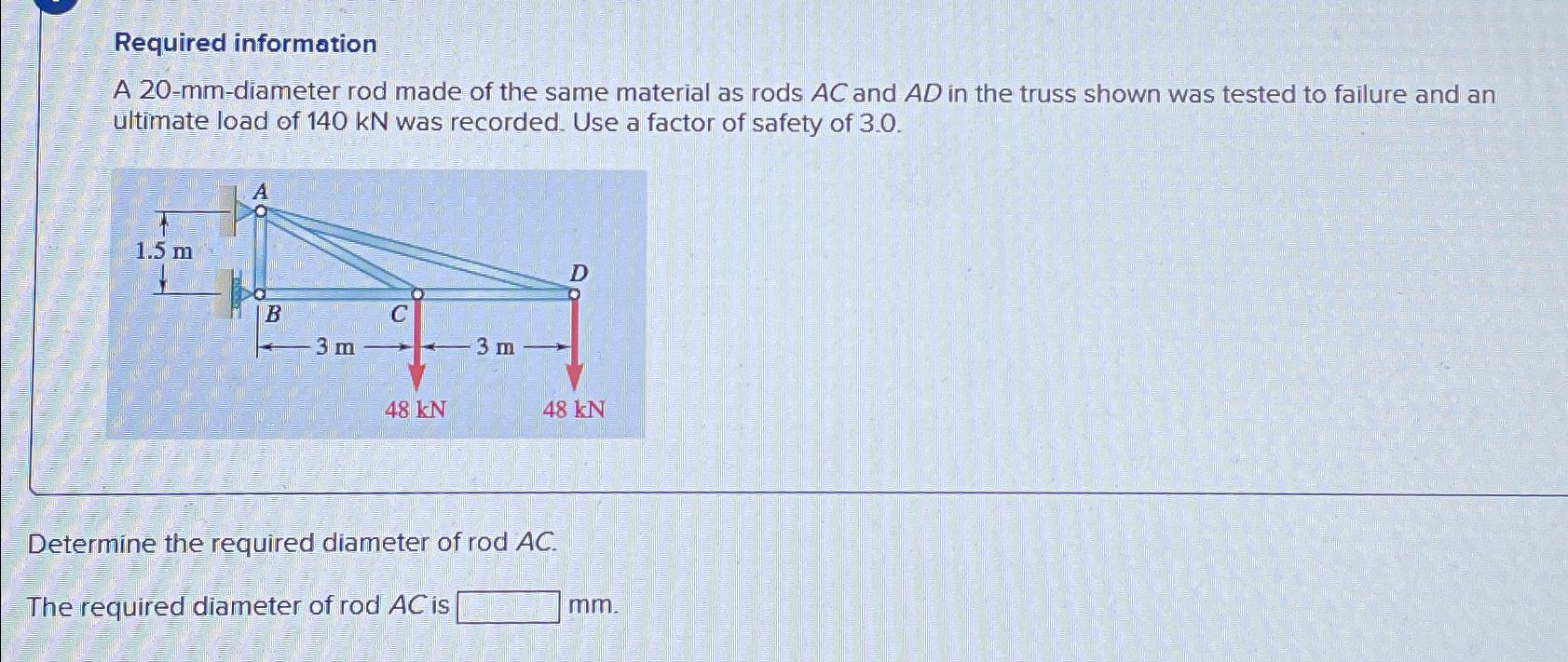 Required information

A 20-mm-diameter rod made of the same material as rods AC and AD in the truss shown was tested to failure and an ultimate load of 140 kN was recorded. Use a factor of safety of 3.0.

A
1.5 m
D
B
C
3 m
3 m
48 kN
48 kN

Determine the required diameter of rod AC.

The required diameter of rod AC is ____ mm.